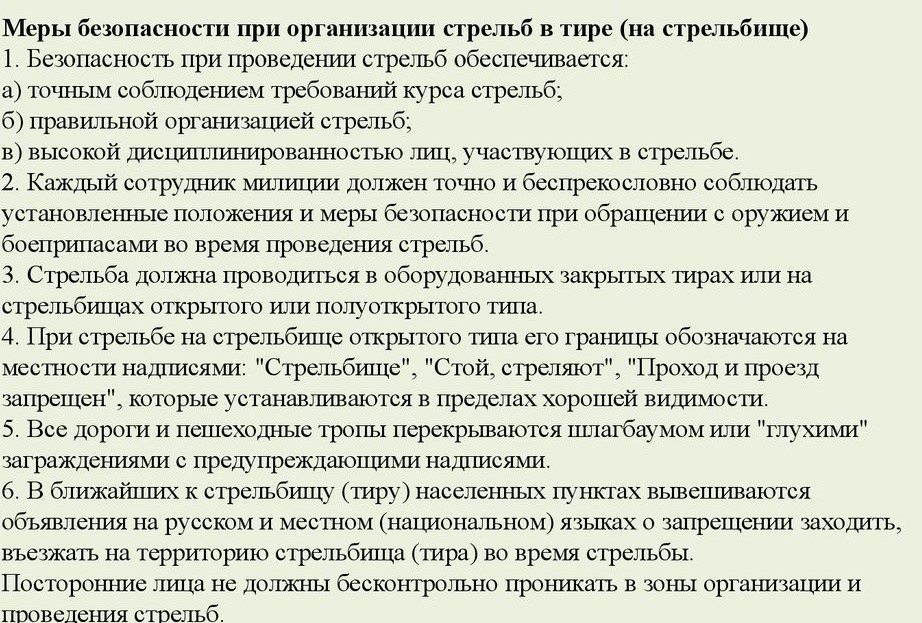 Меры безопасности при организации стрельб в тире (на стрельбище)
1. Безопасность при проведении стрельб обеспечивается:
а) точным соблюдением требований курса стрельб;
б) правильной организацией стрельб;
в) высокой дисциплинированностью лиц, участвующих в стрельбе.
2. Каждый сотрудник милиции должен точно и беспрекословно соблюдать установленные положения и меры безопасности при обращении с оружием и боеприпасами во время проведения стрельб.
3. Стрельба должна проводиться в оборудованных закрытых тирах или на стрельбищах открытого или полуоткрытого типа.
4. При стрельбе на стрельбище открытого типа его границы обозначаются на местности надписями: "Стрельбище", "Стой, стреляют", "Проход и проезд запрещен", которые устанавливаются в пределах хорошей видимости.
5. Все дороги и пешеходные тропы перекрываются шлагбаумом или "глухими" заграждениями с предупреждающими надписями.
6. В ближайших к стрельбищу (тиру) населенных пунктах вывешиваются объявления на русском и местном (национальном) языках о запрещении заходить, въезжать на территорию стрельбища (тира) во время стрельбы.
Посторонние лица не должны бесконтрольно проникать в зоны организации и проведения стрельб.